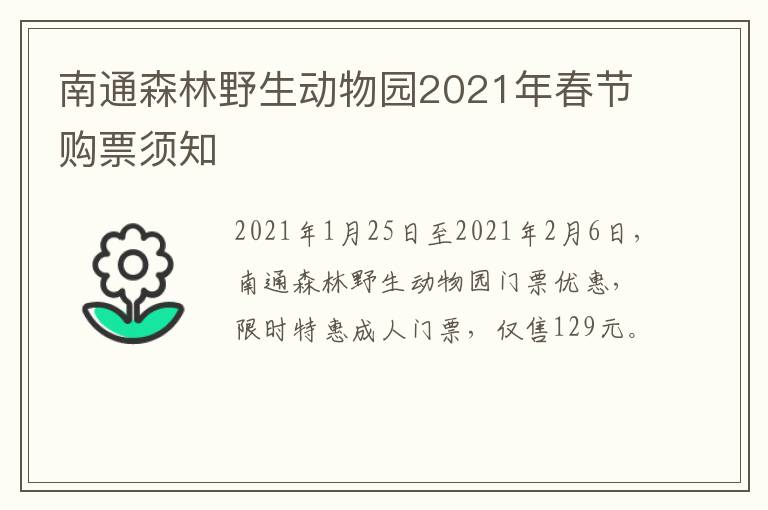 南通森林野生动物园2021年春节购票须知

2021年1月25日至2021年2月6日，南通森林野生动物园门票优惠，限时特惠成人门票，仅售129元。